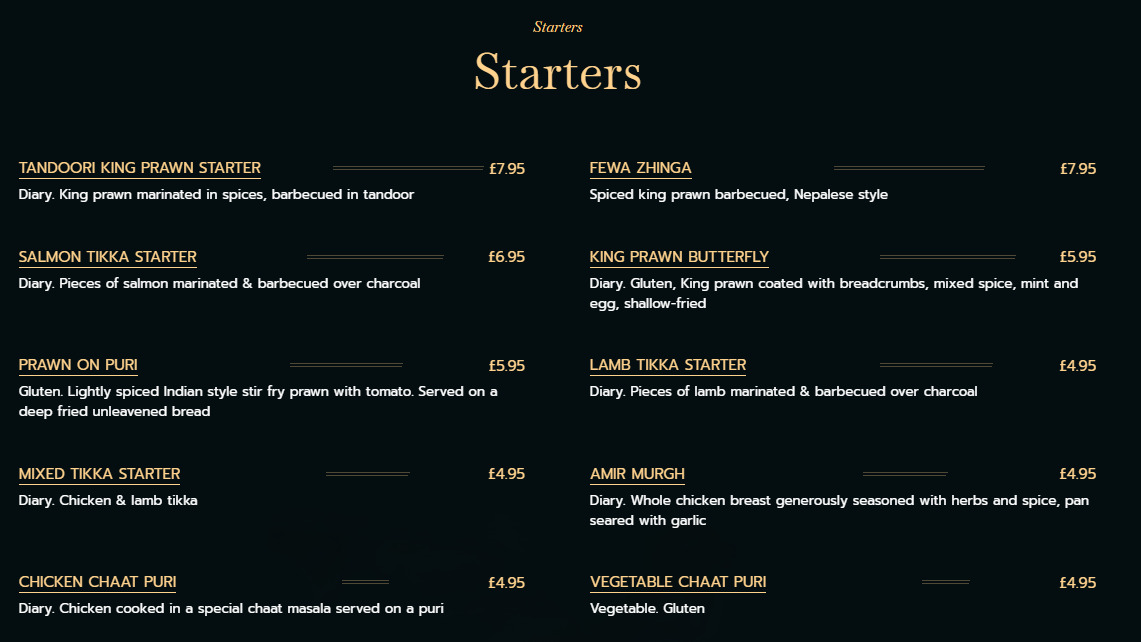 Starters

Starters

TANDOORI KING PRAWN STARTER £7.95
Diary. King prawn marinated in spices, barbecued in tandoor

SALMON TIKKA STARTER £6.95
Diary. Pieces of salmon marinated & barbecued over charcoal

PRAWN ON PURI £5.95
Gluten. Lightly spiced Indian style stir fry prawn with tomato. Served on a deep fried unleavened bread

MIXED TIKKA STARTER £4.95
Diary. Chicken & lamb tikka

CHICKEN CHAAT PURI £4.95
Diary. Chicken cooked in a special chaat masala served on a puri

FEWA ZHINGA £7.95
Spiced king prawn barbecued, Nepalese style

KING PRAWN BUTTERFLY £5.95
Diary. Gluten, King prawn coated with breadcrumbs, mixed spice, mint and egg, shallow-fried

LAMB TIKKA STARTER £4.95
Diary. Pieces of lamb marinated & barbecued over charcoal

AMIR MURGH £4.95
Diary. Whole chicken breast generously seasoned with herbs and spice, pan seared with garlic

VEGETABLE CHAAT PURI £4.95
Vegetable. Gluten